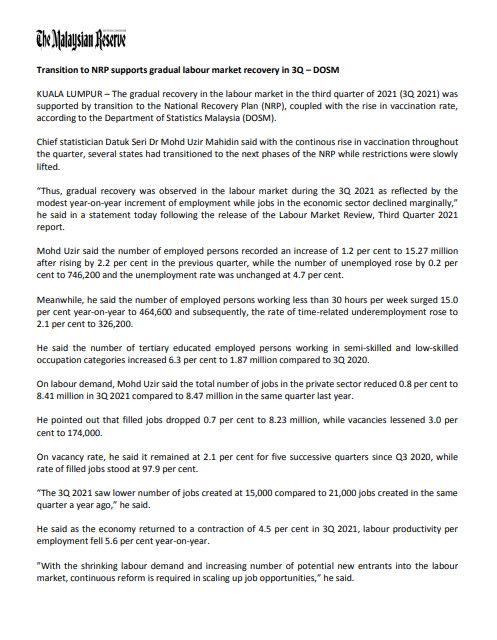 The Malaysian Reserve

Transition to NRP supports gradual labour market recovery in 3Q – DOSM

KUALA LUMPUR – The gradual recovery in the labour market in the third quarter of 2021 (3Q 2021) was supported by transition to the National Recovery Plan (NRP), coupled with the rise in vaccination rate, according to the Department of Statistics Malaysia (DOSM).

Chief statistician Datuk Seri Dr Mohd Uzir Mahidin said with the continous rise in vaccination throughout the quarter, several states had transitioned to the next phases of the NRP while restrictions were slowly lifted.

"Thus, gradual recovery was observed in the labour market during the 3Q 2021 as reflected by the modest year-on-year increment of employment while jobs in the economic sector declined marginally," he said in a statement today following the release of the Labour Market Review, Third Quarter 2021 report.

Mohd Uzir said the number of employed persons recorded an increase of 1.2 per cent to 15.27 million after rising by 2.2 per cent in the previous quarter, while the number of unemployed rose by 0.2 per cent to 746,200 and the unemployment rate was unchanged at 4.7 per cent.

Meanwhile, he said the number of employed persons working less than 30 hours per week surged 15.0 per cent year-on-year to 464,600 and subsequently, the rate of time-related underemployment rose to 2.1 per cent to 326,200.

He said the number of tertiary educated employed persons working in semi-skilled and low-skilled occupation categories increased 6.3 per cent to 1.87 million compared to 3Q 2020.

On labour demand, Mohd Uzir said the total number of jobs in the private sector reduced 0.8 per cent to 8.41 million in 3Q 2021 compared to 8.47 million in the same quarter last year.

He pointed out that filled jobs dropped 0.7 per cent to 8.23 million, while vacancies lessened 3.0 per cent to 174,000.

On vacancy rate, he said it remained at 2.1 per cent for five successive quarters since Q3 2020, while rate of filled jobs stood at 97.9 per cent.

"The 3Q 2021 saw lower number of jobs created at 15,000 compared to 21,000 jobs created in the same quarter a year ago," he said.

He said as the economy returned to a contraction of 4.5 per cent in 3Q 2021, labour productivity per employment fell 5.6 per cent year-on-year.

"With the shrinking labour demand and increasing number of potential new entrants into the labour market, continuous reform is required in scaling up job opportunities," he said.